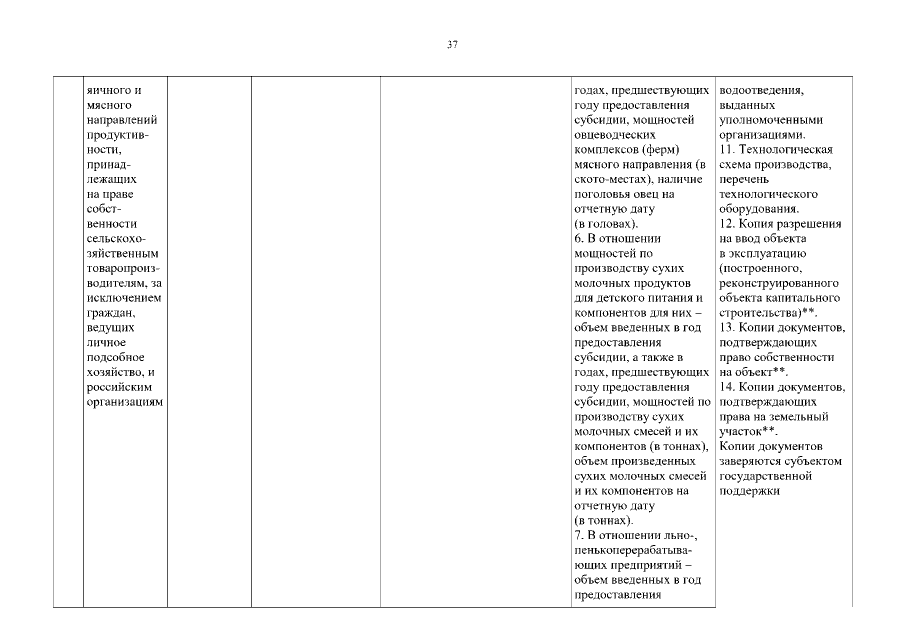 37

| | яичного и мясного направлений продуктивности, принадлежащих на праве собственности сельскохозяйственным товаропроизводителям, за исключением граждан, ведущих личное подсобное хозяйство, и российским организациям | | | | годах, предшествующих году предоставления субсидии, мощностей овцеводческих комплексов (ферм) мясного направления (в ското-местах), наличие поголовья овец на отчетную дату (в головах). 6. В отношении мощностей по производству сухих молочных продуктов для детского питания и компонентов для них – объем введенных в год предоставления субсидии, а также в годах, предшествующих году предоставления субсидии, мощностей по производству сухих молочных смесей и их компонентов (в тоннах), объем произведенных сухих молочных смесей и их компонентов на отчетную дату (в тоннах). 7. В отношении льно-, пенькоперерабатывающих предприятий – объем введенных в год предоставления | водоотведения, выданных уполномоченными организациями. 11. Технологическая схема производства, перечень технологического оборудования. 12. Копия разрешения на ввод объекта в эксплуатацию (построенного, реконструированного объекта капитального строительства)**. 13. Копии документов, подтверждающих право собственности на объект**. 14. Копии документов, подтверждающих права на земельный участок**. Копии документов заверяются субъектом государственной поддержки |
|---|---|---|---|---|---|---|